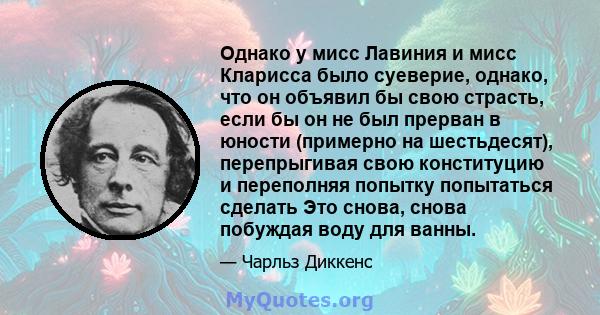 Однако у мисс Лавиния и мисс Кларисса было суеверие, однако, что он объявил бы свою страсть, если бы он не был прерван в юности (примерно на шестьдесят), перепрыгивая свою конституцию и переполняя попытку попытаться сделать Это снова, снова побуждая воду для ванны.

— Чарльз Диккенс

MyQuotes.org